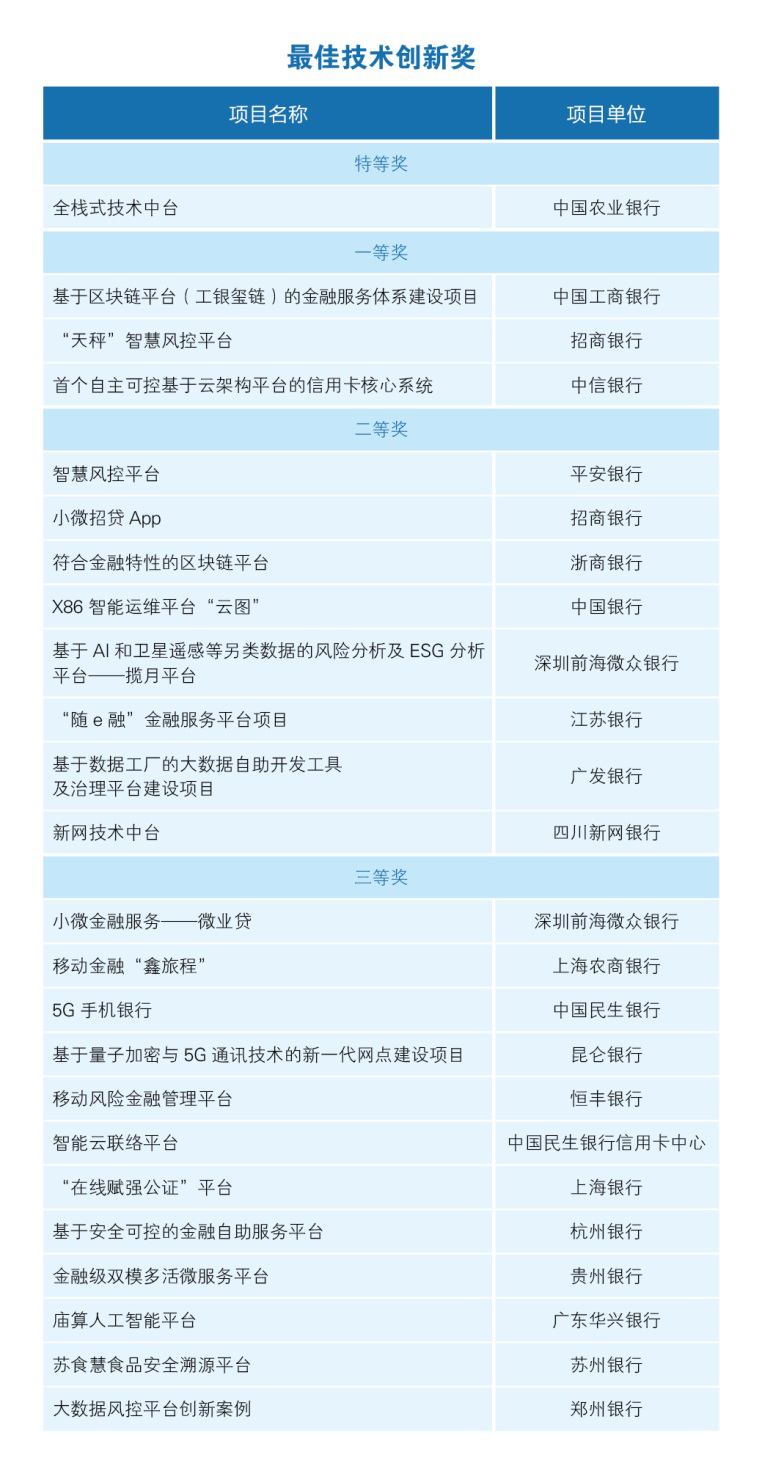 最佳技术创新奖

| 项目名称 | 项目单位 |
|---|---|
| 特等奖 | |
| 全栈式技术中台 | 中国农业银行 |
| 一等奖 | |
| 基于区块链平台（工银玺链）的金融服务体系建设项目 | 中国工商银行 |
| “天秤”智慧风控平台 | 招商银行 |
| 首个自主可控基于云架构平台的信用卡核心系统 | 中信银行 |
| 二等奖 | |
| 智慧风控平台 | 平安银行 |
| 小微招贷 App | 招商银行 |
| 符合金融特性的区块链平台 | 浙商银行 |
| X86 智能运维平台“云图” | 中国银行 |
| 基于 AI 和卫星遥感等另类数据的风险分析及 ESG 分析平台——揽月平台 | 深圳前海微众银行 |
| “随 e 融”金融服务平台项目 | 江苏银行 |
| 基于数据工厂的大数据自助开发工具及治理平台建设项目 | 广发银行 |
| 新网技术中台 | 四川新网银行 |
| 三等奖 | |
| 小微金融服务——微业贷 | 深圳前海微众银行 |
| 移动金融“鑫旅程” | 上海农商银行 |
| 5G 手机银行 | 中国民生银行 |
| 基于量子加密与 5G 通讯技术的新一代网点建设项目 | 昆仑银行 |
| 移动风险金融管理平台 | 恒丰银行 |
| 智能云联络平台 | 中国民生银行信用卡中心 |
| “在线赋强公证”平台 | 上海银行 |
| 基于安全可控的金融自助服务平台 | 杭州银行 |
| 金融级双模多活微服务平台 | 贵州银行 |
| 庙算人工智能平台 | 广东华兴银行 |
| 苏食慧食品安全溯源平台 | 苏州银行 |
| 大数据风控平台创新案例 | 郑州银行 |